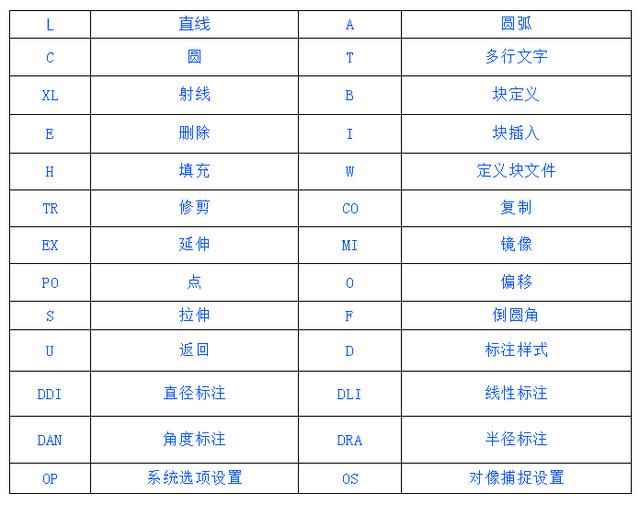 | L | 直线 | A | 圆弧 |
|---|---|---|---|
| C | 圆 | T | 多行文字 |
| XL | 射线 | B | 块定义 |
| E | 删除 | I | 块插入 |
| H | 填充 | W | 定义块文件 |
| TR | 修剪 | CO | 复制 |
| EX | 延伸 | MI | 镜像 |
| PO | 点 | O | 偏移 |
| S | 拉伸 | F | 倒圆角 |
| U | 返回 | D | 标注样式 |
| DDI | 直径标注 | DLI | 线性标注 |
| DAN | 角度标注 | DRA | 半径标注 |
| OP | 系统选项设置 | OS | 对像捕捉设置 |